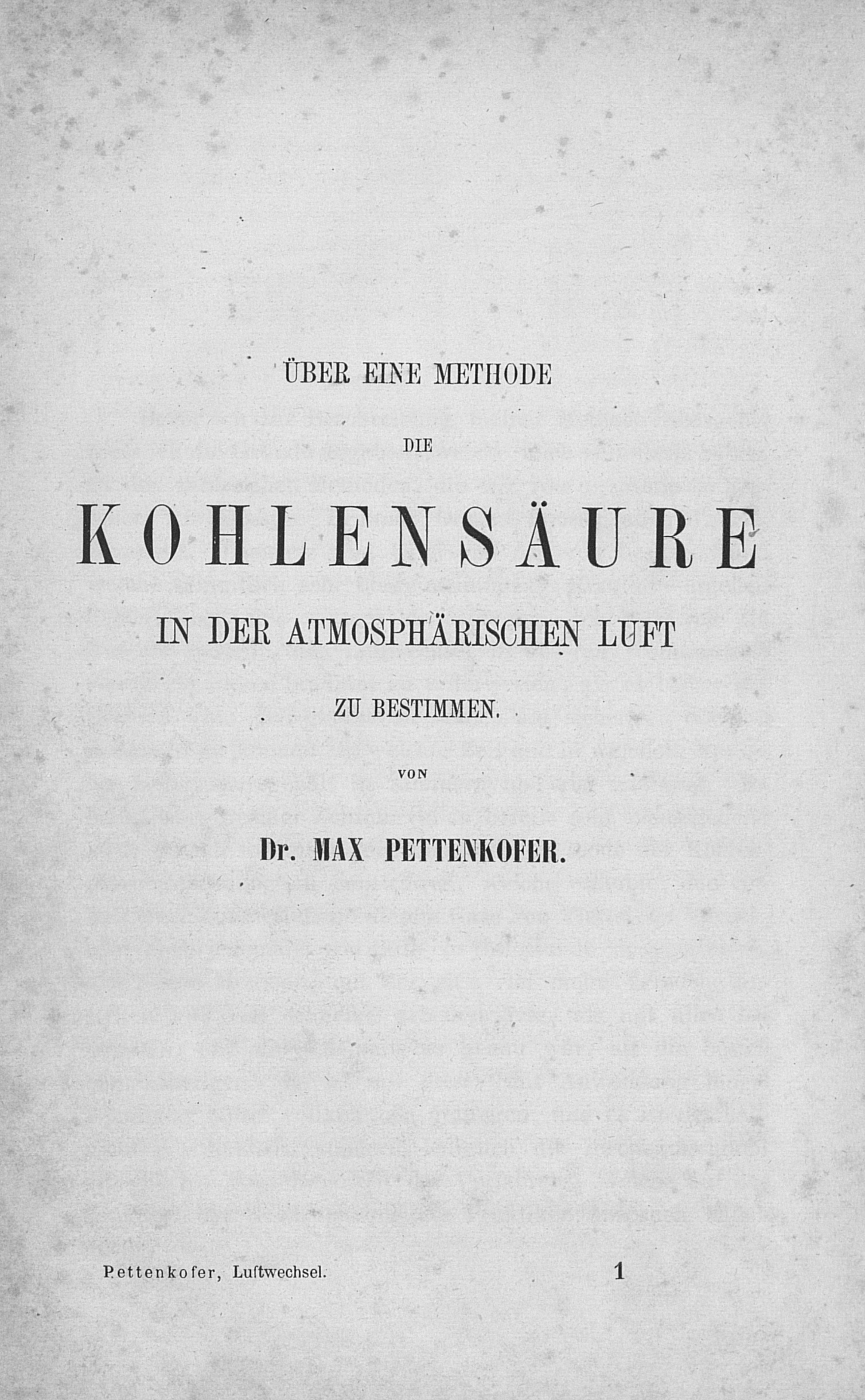 ÜBER EINE METHODE

DIE

KOHLENSÄURE

IN DER ATMOSPHÄRISCHEN LUFT

ZU BESTIMMEN.

VON

Dr. MAX PETTENKOFER.

Pettenkofer, Luftwechsel. 1